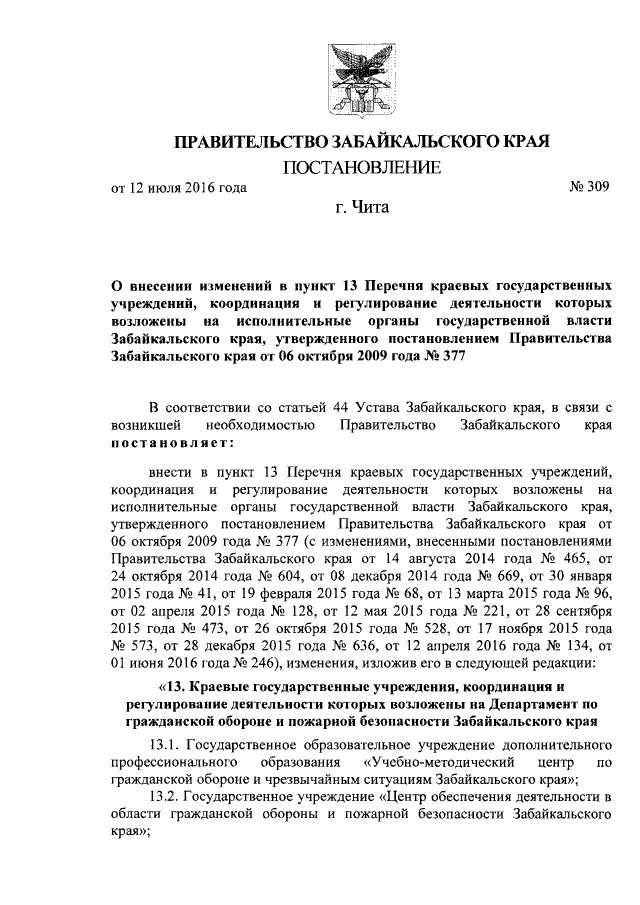 ПРАВИТЕЛЬСТВО ЗАБАЙКАЛЬСКОГО КРАЯ

ПОСТАНОВЛЕНИЕ

от 12 июля 2016 года № 309

г. Чита

О внесении изменений в пункт 13 Перечня краевых государственных учреждений, координация и регулирование деятельности которых возложены на исполнительные органы государственной власти Забайкальского края, утвержденного постановлением Правительства Забайкальского края от 06 октября 2009 года № 377

В соответствии со статьей 44 Устава Забайкальского края, в связи с возникшей необходимостью Правительство Забайкальского края постановляет:

внести в пункт 13 Перечня краевых государственных учреждений, координация и регулирование деятельности которых возложены на исполнительные органы государственной власти Забайкальского края, утвержденного постановлением Правительства Забайкальского края от 06 октября 2009 года № 377 (с изменениями, внесенными постановлениями Правительства Забайкальского края от 14 августа 2014 года № 465, от 24 октября 2014 года № 604, от 08 декабря 2014 года № 669, от 30 января 2015 года № 41, от 19 февраля 2015 года № 68, от 13 марта 2015 года № 96, от 02 апреля 2015 года № 128, от 12 мая 2015 года № 221, от 28 сентября 2015 года № 473, от 26 октября 2015 года № 528, от 17 ноября 2015 года № 573, от 28 декабря 2015 года № 636, от 12 апреля 2016 года № 134, от 01 июня 2016 года № 246), изменения, изложив его в следующей редакции:

«13. Краевые государственные учреждения, координация и регулирование деятельности которых возложены на Департамент по гражданской обороне и пожарной безопасности Забайкальского края

13.1. Государственное образовательное учреждение дополнительного профессионального образования «Учебно-методический центр по гражданской обороне и чрезвычайным ситуациям Забайкальского края»;

13.2. Государственное учреждение «Центр обеспечения деятельности в области гражданской обороны и пожарной безопасности Забайкальского края»;